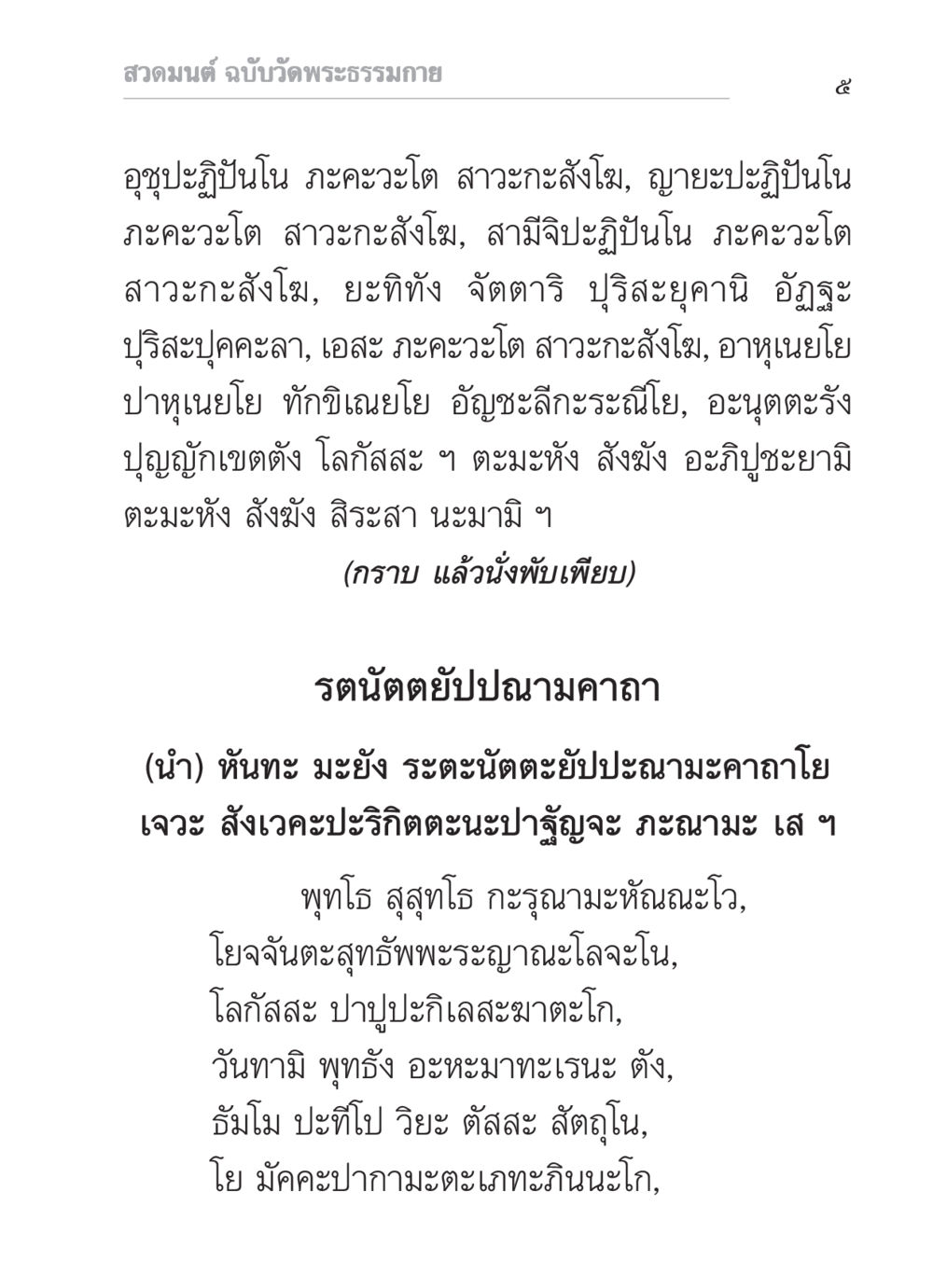 สวดมนต์ ฉบับวัดพระธรรมกาย

๕

อุชุปะฏิปันโน ภะคะวะโต สาวะกะสังโฆ, ญายะปะฏิปันโน ภะคะวะโต สาวะกะสังโฆ, สามีจิปะฏิปันโน ภะคะวะโต สาวะกะสังโฆ, ยะทิทัง จัตตาริ ปุริสะยุคานิ อัฏฐะ ปุริสะปุคคะลา, เอสะ ภะคะวะโต สาวะกะสังโฆ, อาหุเนยโย ปาหุเนยโย ทักขิเณยโย อัญชะลีกะระณีโย, อะนุตตะรัง ปุญญักเขตตัง โลกัสสะ ฯ ตะมะหัง สังฆัง อะภิปูชะยามิ ตะมะหัง สังฆัง สิระสา นะมามิ ฯ

(กราบ แล้วนั่งพับเพียบ)

รตนัตตยัปปณามคาถา

(นำ) หันทะ มะยัง ระตะนัตตะยัปปะณามะคาถาโย เจวะ สังเวคะปะริกิตตะนะปาฐัญจะ ภะณามะ เส ฯ

พุทโธ สุสุทโธ กะรุณามะหัณณะโว,
โยจจันตะสุทธัพพะระญาณะโลจะโน,
โลกัสสะ ปาปูปะกิเลสะฆาตะโก,
วันทามิ พุทธัง อะหะมาทะเรนะ ตัง,
ธัมโม ปะทีโป วิยะ ตัสสะ สัตถุโน,
โย มัคคะปากามะตะเภทะภินนะโก,